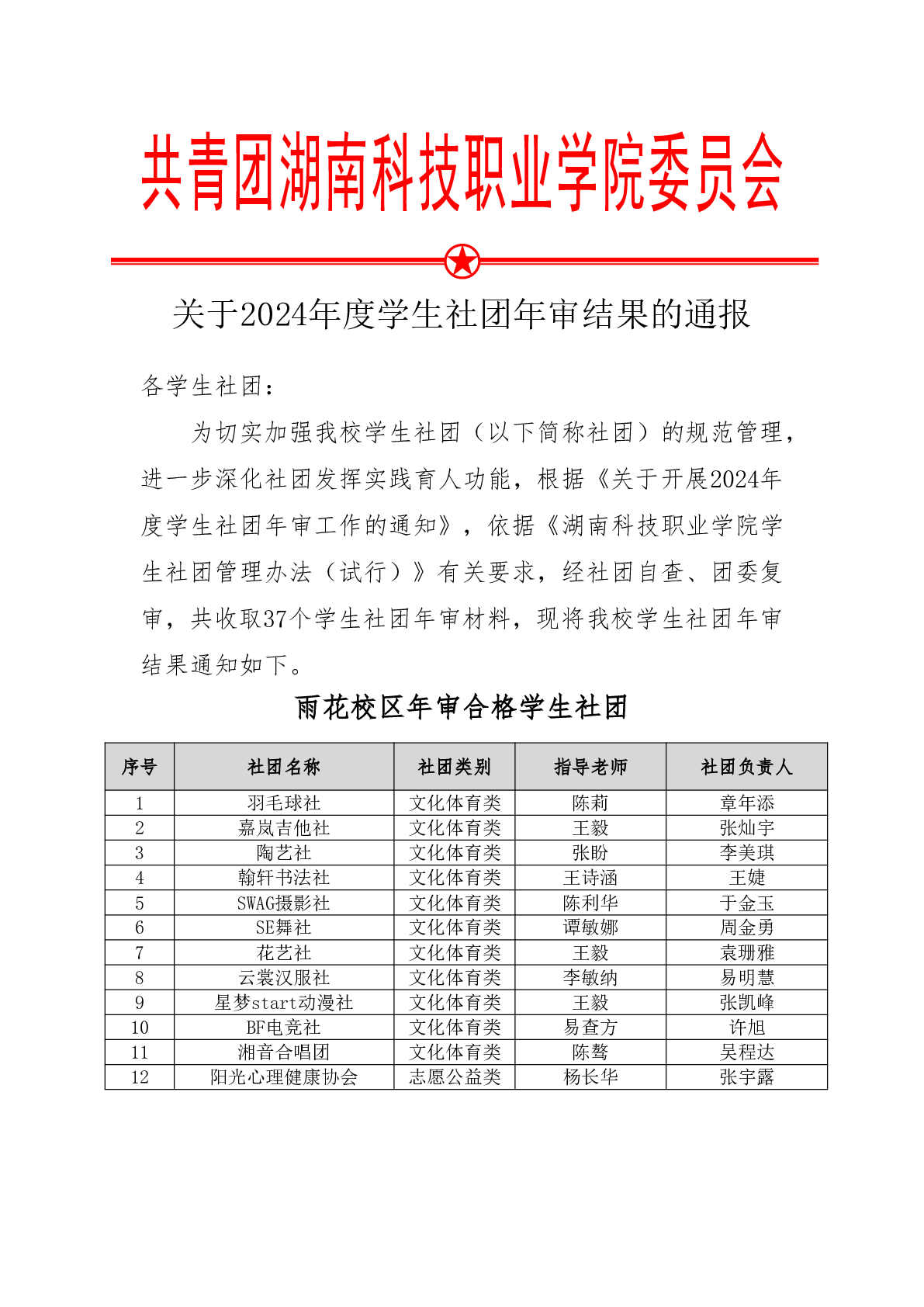 共青团湖南科技职业学院委员会

关于2024年度学生社团年审结果的通报

各学生社团：

为切实加强我校学生社团（以下简称社团）的规范管理，进一步深化社团发挥实践育人功能，根据《关于开展2024年度学生社团年审工作的通知》，依据《湖南科技职业学院学生社团管理办法（试行）》有关要求，经社团自查、团委复审，共收取37个学生社团年审材料，现将我校学生社团年审结果通知如下。

雨花校区年审合格学生社团

| 序号 | 社团名称 | 社团类别 | 指导老师 | 社团负责人 |
|---|---|---|---|---|
| 1 | 羽毛球社 | 文化体育类 | 陈莉 | 章年添 |
| 2 | 嘉岚吉他社 | 文化体育类 | 王毅 | 张灿宇 |
| 3 | 陶艺社 | 文化体育类 | 张盼 | 李美琪 |
| 4 | 翰轩书法社 | 文化体育类 | 王诗涵 | 王婕 |
| 5 | SWAG摄影社 | 文化体育类 | 陈利华 | 于金玉 |
| 6 | SE舞社 | 文化体育类 | 谭敏娜 | 周金勇 |
| 7 | 花艺社 | 文化体育类 | 王毅 | 袁珊雅 |
| 8 | 云裳汉服社 | 文化体育类 | 李敏纳 | 易明慧 |
| 9 | 星梦start动漫社 | 文化体育类 | 王毅 | 张凯峰 |
| 10 | BF电竞社 | 文化体育类 | 易查方 | 许旭 |
| 11 | 湘音合唱团 | 文化体育类 | 陈骜 | 吴程达 |
| 12 | 阳光心理健康协会 | 志愿公益类 | 杨长华 | 张宇露 |